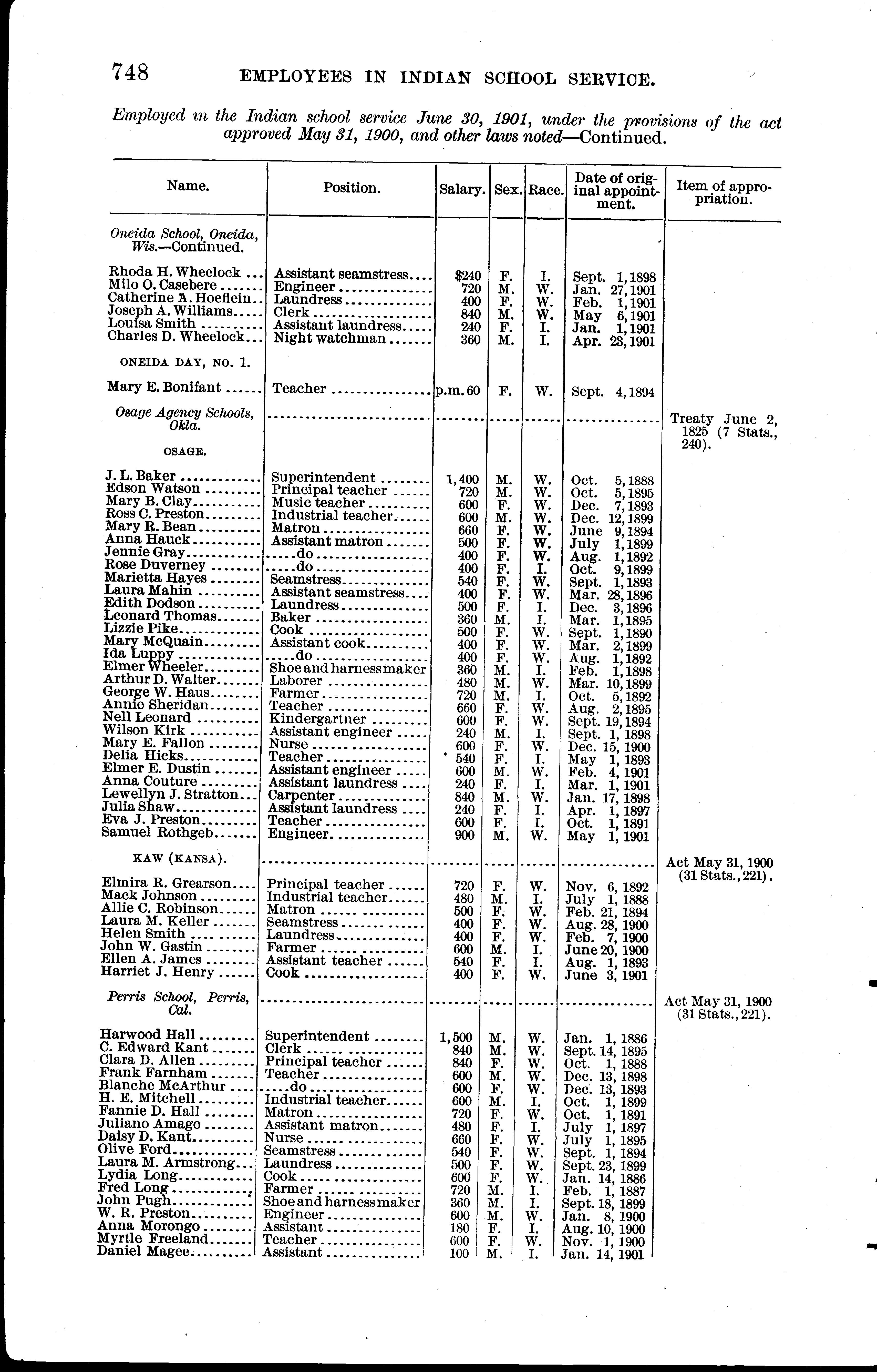 748 EMPLOYEES IN INDIAN SCHOOL SERVICE.

Employed in the Indian school service June 30, 1901, under the provisions of the act approved May 31, 1900, and other laws noted—Continued.

| Name. | Position. | Salary. | Sex. | Race. | Date of original appointment. | Item of appropriation. |
|---|---|---|---|---|---|---|
| Oneida School, Oneida, Wis.—Continued. | | | | | | |
| Rhoda H. Wheelock | Assistant seamstress | $240 | F. | I. | Sept. 1, 1898 | |
| Milo O. Casebere | Engineer | 720 | M. | W. | Jan. 27, 1901 | |
| Catherine A. Hoeflein | Laundress | 400 | F. | W. | Feb. 1, 1901 | |
| Joseph A. Williams | Clerk | 840 | M. | W. | May 6, 1901 | |
| Louisa Smith | Assistant laundress | 240 | F. | I. | Jan. 1, 1901 | |
| Charles D. Wheelock | Night watchman | 360 | M. | I. | Apr. 23, 1901 | |
| ONEIDA DAY, NO. 1. | | | | | | |
| Mary E. Bonifant | Teacher | p.m. 60 | F. | W. | Sept. 4, 1894 | |
| Osage Agency Schools, Okla. | | | | | | Treaty June 2, 1825 (7 Stats., 240). |
| OSAGE. | | | | | | |
| J. L. Baker | Superintendent | 1,400 | M. | W. | Oct. 5, 1888 | |
| Edson Watson | Principal teacher | 720 | M. | W. | Oct. 5, 1895 | |
| Mary B. Clay | Music teacher | 600 | F. | W. | Dec. 7, 1893 | |
| Ross C. Preston | Industrial teacher | 600 | M. | W. | Dec. 12, 1899 | |
| Mary R. Bean | Matron | 660 | F. | W. | June 9, 1894 | |
| Anna Hauck | Assistant matron | 500 | F. | W. | July 1, 1899 | |
| Jennie Gray | do | 400 | F. | W. | Aug. 1, 1892 | |
| Rose Duverney | do | 400 | F. | I. | Oct. 9, 1899 | |
| Marietta Hayes | Seamstress | 540 | F. | W. | Sept. 1, 1893 | |
| Laura Mahin | Assistant seamstress | 400 | F. | W. | Mar. 28, 1896 | |
| Edith Dodson | Laundress | 500 | F. | I. | Dec. 3, 1896 | |
| Leonard Thomas | Baker | 360 | M. | I. | Mar. 1, 1895 | |
| Lizzie Pike | Cook | 500 | F. | W. | Sept. 1, 1890 | |
| Mary McQuain | Assistant cook | 400 | F. | W. | Mar. 2, 1899 | |
| Ida Luppy | do | 400 | F. | W. | Aug. 1, 1892 | |
| Elmer Wheeler | Shoe and harness maker | 360 | M. | I. | Feb. 1, 1898 | |
| Arthur D. Walter | Laborer | 480 | M. | W. | Mar. 10, 1899 | |
| George W. Haus | Farmer | 720 | M. | I. | Oct. 5, 1892 | |
| Annie Sheridan | Teacher | 660 | F. | W. | Aug. 2, 1895 | |
| Nell Leonard | Kindergartner | 600 | F. | W. | Sept. 19, 1894 | |
| Wilson Kirk | Assistant engineer | 240 | M. | I. | Sept. 1, 1898 | |
| Mary E. Fallon | Nurse | 600 | F. | W. | Dec. 15, 1900 | |
| Delia Hicks | Teacher | 540 | F. | I. | May 1, 1893 | |
| Elmer E. Dustin | Assistant engineer | 600 | M. | W. | Feb. 4, 1901 | |
| Anna Couture | Assistant laundress | 240 | F. | I. | Mar. 1, 1901 | |
| Lewellyn J. Stratton | Carpenter | 840 | M. | W. | Jan. 17, 1898 | |
| Julia Shaw | Assistant laundress | 240 | F. | I. | Apr. 1, 1897 | |
| Eva J. Preston | Teacher | 600 | F. | I. | Oct. 1, 1891 | |
| Samuel Rothgeb | Engineer | 900 | M. | W. | May 1, 1901 | |
| KAW (KANSA). | | | | | | Act May 31, 1900 (31 Stats., 221). |
| Elmira R. Grearson | Principal teacher | 720 | F. | W. | Nov. 6, 1892 | |
| Mack Johnson | Industrial teacher | 480 | M. | I. | July 1, 1888 | |
| Allie C. Robinson | Matron | 500 | F. | W. | Feb. 21, 1894 | |
| Laura M. Keller | Seamstress | 400 | F. | W. | Aug. 28, 1900 | |
| Helen Smith | Laundress | 400 | F. | W. | Feb. 7, 1900 | |
| John W. Gastin | Farmer | 600 | M. | I. | June 20, 1900 | |
| Ellen A. James | Assistant teacher | 540 | F. | I. | Aug. 1, 1893 | |
| Harriet J. Henry | Cook | 400 | F. | W. | June 3, 1901 | |
| Perris School, Perris, Cal. | | | | | | Act May 31, 1900 (31 Stats., 221). |
| Harwood Hall | Superintendent | 1,500 | M. | W. | Jan. 1, 1886 | |
| C. Edward Kant | Clerk | 840 | M. | W. | Sept. 14, 1895 | |
| Clara D. Allen | Principal teacher | 840 | F. | W. | Oct. 1, 1888 | |
| Frank Farnham | Teacher | 600 | M. | W. | Dec. 13, 1898 | |
| Blanche McArthur | do | 600 | F. | W. | Dec. 13, 1893 | |
| H. E. Mitchell | Industrial teacher | 600 | M. | I. | Oct. 1, 1899 | |
| Fannie D. Hall | Matron | 720 | F. | W. | Oct. 1, 1891 | |
| Juliano Amago | Assistant matron | 480 | F. | I. | July 1, 1897 | |
| Daisy D. Kant | Nurse | 660 | F. | W. | July 1, 1895 | |
| Olive Ford | Seamstress | 540 | F. | W. | Sept. 1, 1894 | |
| Laura M. Armstrong | Laundress | 500 | F. | W. | Sept. 23, 1899 | |
| Lydia Long | Cook | 600 | F. | W. | Jan. 14, 1886 | |
| Fred Long | Farmer | 720 | M. | I. | Feb. 1, 1887 | |
| John Pugh | Shoe and harness maker | 360 | M. | I. | Sept. 18, 1899 | |
| W. R. Preston | Engineer | 600 | M. | W. | Jan. 8, 1900 | |
| Anna Morongo | Assistant | 180 | F. | I. | Aug. 10, 1900 | |
| Myrtle Freeland | Teacher | 600 | F. | W. | Nov. 1, 1900 | |
| Daniel Magee | Assistant | 100 | M. | I. | Jan. 14, 1901 | |